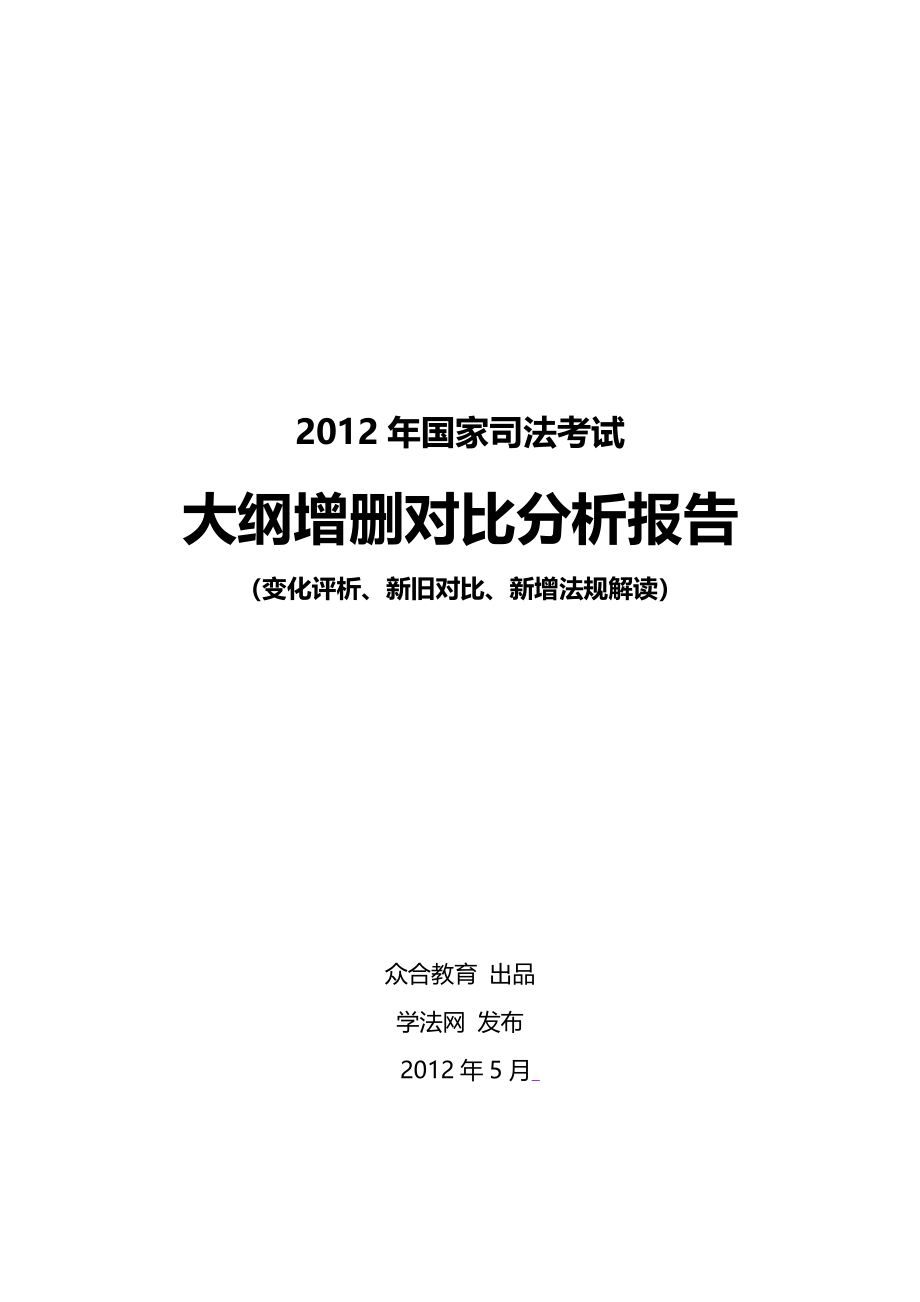 2012 年国家司法考试

大纲增删对比分析报告

（变化评析、新旧对比、新增法规解读）

众合教育 出品

学法网 发布

2012 年 5 月